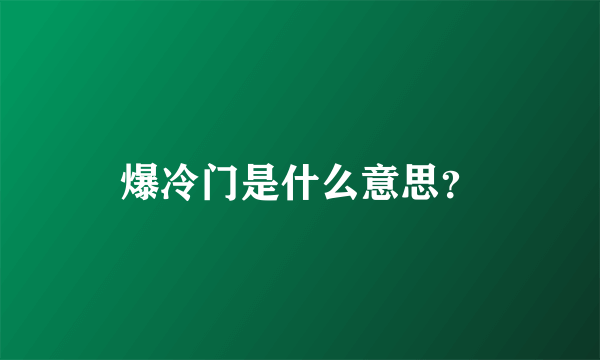 爆冷门是什么意思?